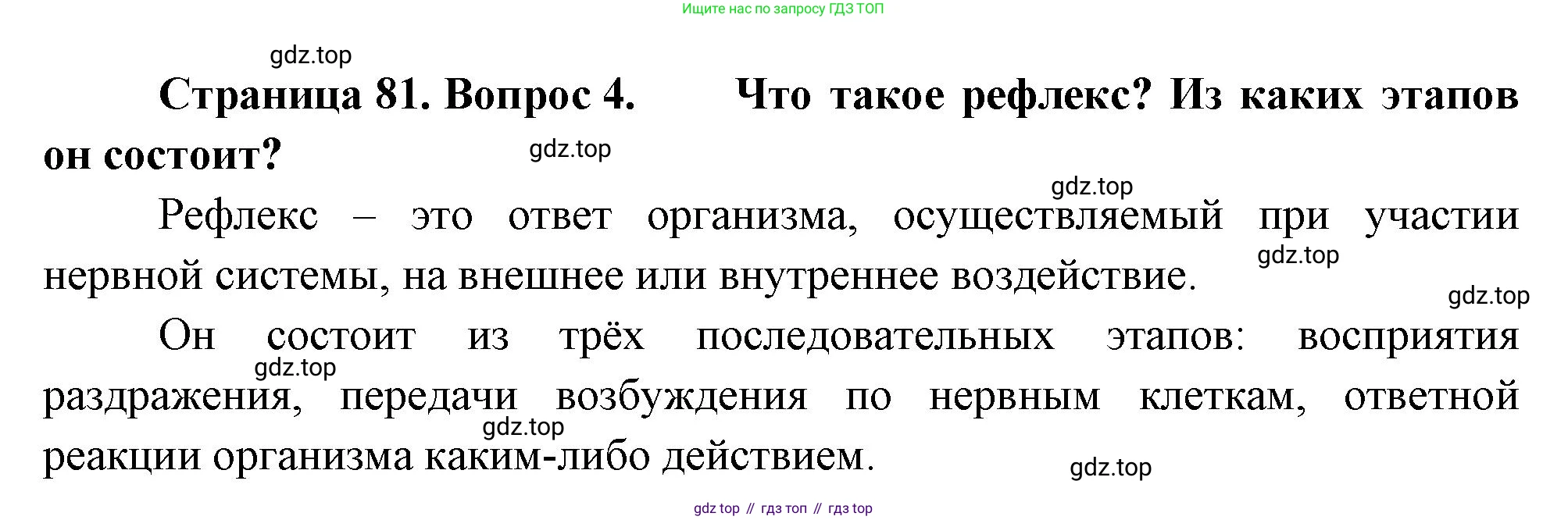 Ищите нас по запросу ГДЗ ТОП

Страница 81. Вопрос 4. Что такое рефлекс? Из каких этапов он состоит?

Рефлекс – это ответ организма, осуществляемый при участии нервной системы, на внешнее или внутреннее воздействие.

Он состоит из трёх последовательных этапов: восприятия раздражения, передачи возбуждения по нервным клеткам, ответной реакции организма каким-либо действием.

gdz top // гдз топ // гдз top

gdz.top